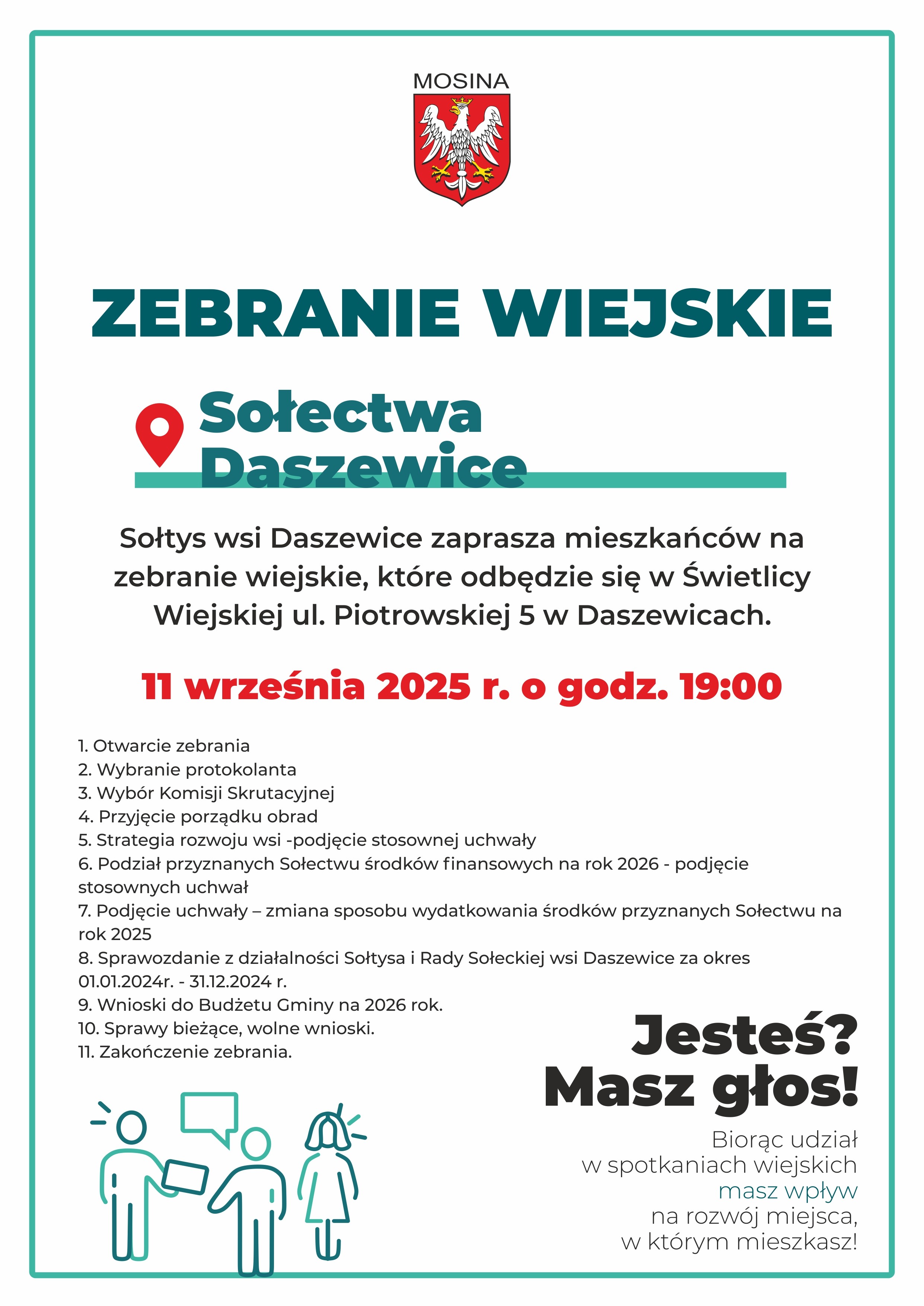 MOSINA

ZEBRANIE WIEJSKIE

Sołectwa Daszewice

Sołtys wsi Daszewice zaprasza mieszkańców na zebranie wiejskie, które odbędzie się w Świetlicy Wiejskiej ul. Piotrowskiej 5 w Daszewicach.

11 września 2025 r. o godz. 19:00

1. Otwarcie zebrania
2. Wybranie protokolanta
3. Wybór Komisji Skrutacyjnej
4. Przyjęcie porządku obrad
5. Strategia rozwoju wsi -podjęcie stosownej uchwały
6. Podział przyznanych Sołectwu środków finansowych na rok 2026 - podjęcie stosownych uchwał
7. Podjęcie uchwały – zmiana sposobu wydatkowania środków przyznanych Sołectwu na rok 2025
8. Sprawozdanie z działalności Sołtysa i Rady Sołeckiej wsi Daszewice za okres 01.01.2024r. - 31.12.2024 r.
9. Wnioski do Budżetu Gminy na 2026 rok.
10. Sprawy bieżące, wolne wnioski.
11. Zakończenie zebrania.

Jesteś? Masz głos!

Biorąc udział w spotkaniach wiejskich masz wpływ na rozwój miejsca, w którym mieszkasz!